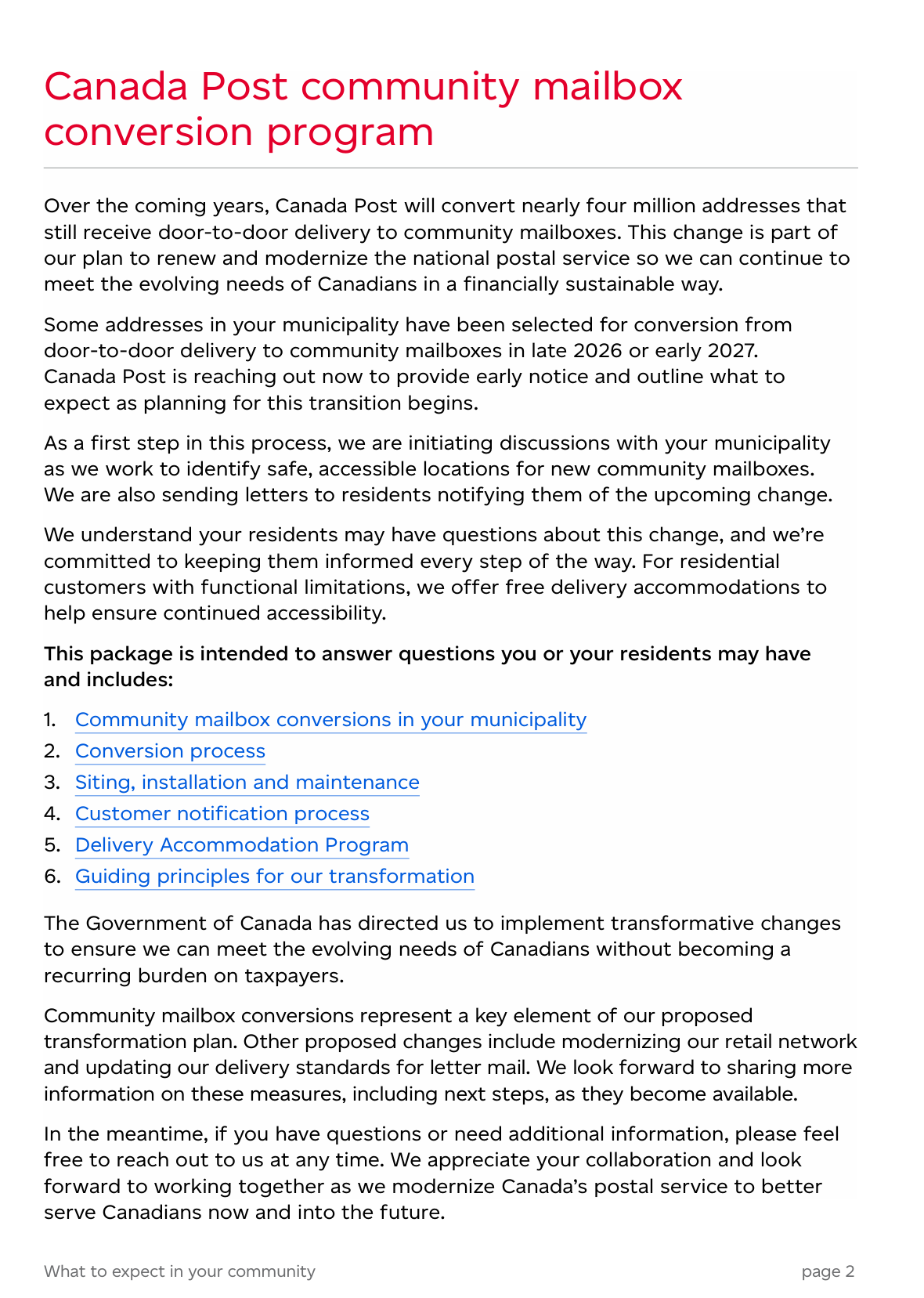 Canada Post community mailbox conversion program

Over the coming years, Canada Post will convert nearly four million addresses that still receive door-to-door delivery to community mailboxes. This change is part of our plan to renew and modernize the national postal service so we can continue to meet the evolving needs of Canadians in a financially sustainable way.

Some addresses in your municipality have been selected for conversion from door-to-door delivery to community mailboxes in late 2026 or early 2027. Canada Post is reaching out now to provide early notice and outline what to expect as planning for this transition begins.

As a first step in this process, we are initiating discussions with your municipality as we work to identify safe, accessible locations for new community mailboxes. We are also sending letters to residents notifying them of the upcoming change.

We understand your residents may have questions about this change, and we're committed to keeping them informed every step of the way. For residential customers with functional limitations, we offer free delivery accommodations to help ensure continued accessibility.

This package is intended to answer questions you or your residents may have and includes:

1. Community mailbox conversions in your municipality
2. Conversion process
3. Siting, installation and maintenance
4. Customer notification process
5. Delivery Accommodation Program
6. Guiding principles for our transformation

The Government of Canada has directed us to implement transformative changes to ensure we can meet the evolving needs of Canadians without becoming a recurring burden on taxpayers.

Community mailbox conversions represent a key element of our proposed transformation plan. Other proposed changes include modernizing our retail network and updating our delivery standards for letter mail. We look forward to sharing more information on these measures, including next steps, as they become available.

In the meantime, if you have questions or need additional information, please feel free to reach out to us at any time. We appreciate your collaboration and look forward to working together as we modernize Canada's postal service to better serve Canadians now and into the future.

What to expect in your community

page 2